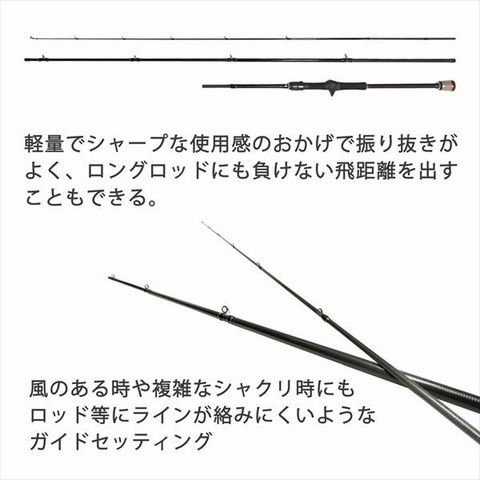 軽量でシャープな使用感のおかげで振り抜きがよく、ロングロッドにも負けない飛距離を出すこともできる。

風のある時や複雑なシャクリ時にもロッド等にラインが絡みにくいようなガイドセッティング